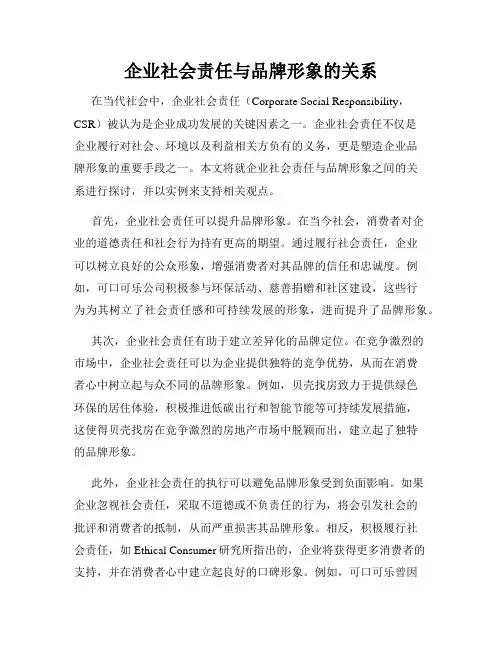 企业社会责任与品牌形象的关系

在当代社会中，企业社会责任（Corporate Social Responsibility，CSR）被认为是企业成功发展的关键因素之一。企业社会责任不仅是企业履行对社会、环境以及利益相关方负有的义务，更是塑造企业品牌形象的重要手段之一。本文将就企业社会责任与品牌形象之间的关系进行探讨，并以实例来支持相关观点。

首先，企业社会责任可以提升品牌形象。在当今社会，消费者对企业的道德责任和社会行为持有更高的期望。通过履行社会责任，企业可以树立良好的公众形象，增强消费者对其品牌的信任和忠诚度。例如，可口可乐公司积极参与环保活动、慈善捐赠和社区建设，这些行为为其树立了社会责任感和可持续发展的形象，进而提升了品牌形象。

其次，企业社会责任有助于建立差异化的品牌定位。在竞争激烈的市场中，企业社会责任可以为企业提供独特的竞争优势，从而在消费者心中树立起与众不同的品牌形象。例如，贝壳找房致力于提供绿色环保的居住体验，积极推进低碳出行和智能节能等可持续发展措施，这使得贝壳找房在竞争激烈的房地产市场中脱颖而出，建立起了独特的品牌形象。

此外，企业社会责任的执行可以避免品牌形象受到负面影响。如果企业忽视社会责任，采取不道德或不负责任的行为，将会引发社会的批评和消费者的抵制，从而严重损害其品牌形象。相反，积极履行社会责任，如 Ethical Consumer 研究所指出的，企业将获得更多消费者的支持，并在消费者心中建立起良好的口碑形象。例如，可口可乐曾因